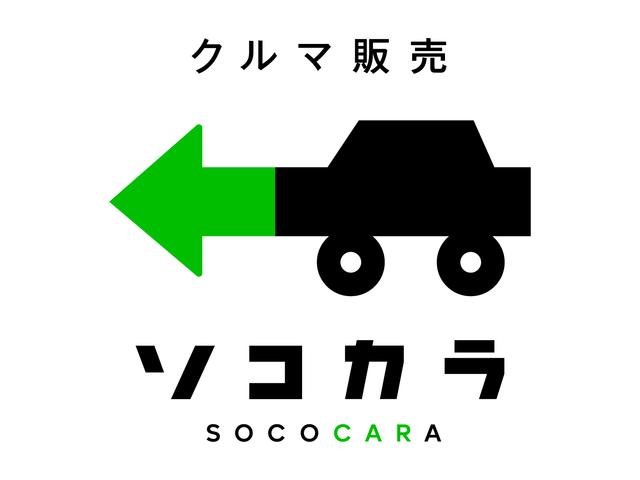 クルマ販売

ソコカラ

SOCOCARA